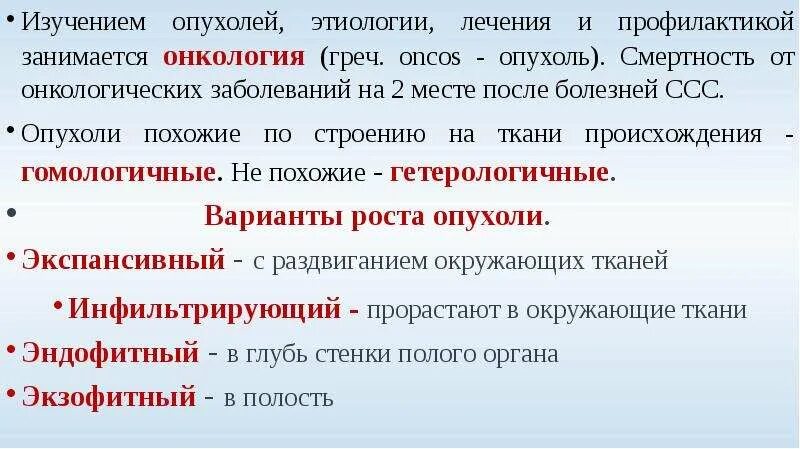 • Изучением опухолей, этиологии, лечения и профилактикой занимается онкология (греч. oncos - опухоль). Смертность от онкологических заболеваний на 2 месте после болезней ССС.

• Опухоли похожие по строению на ткани происхождения - гомологичные. Не похожие - гетерологичные.

• Варианты роста опухоли.

• Экспансивный - с раздвиганием окружающих тканей

• Инфильтрирующий - прорастают в окружающие ткани

• Эндофитный - в глубь стенки полого органа

• Экзофитный - в полость